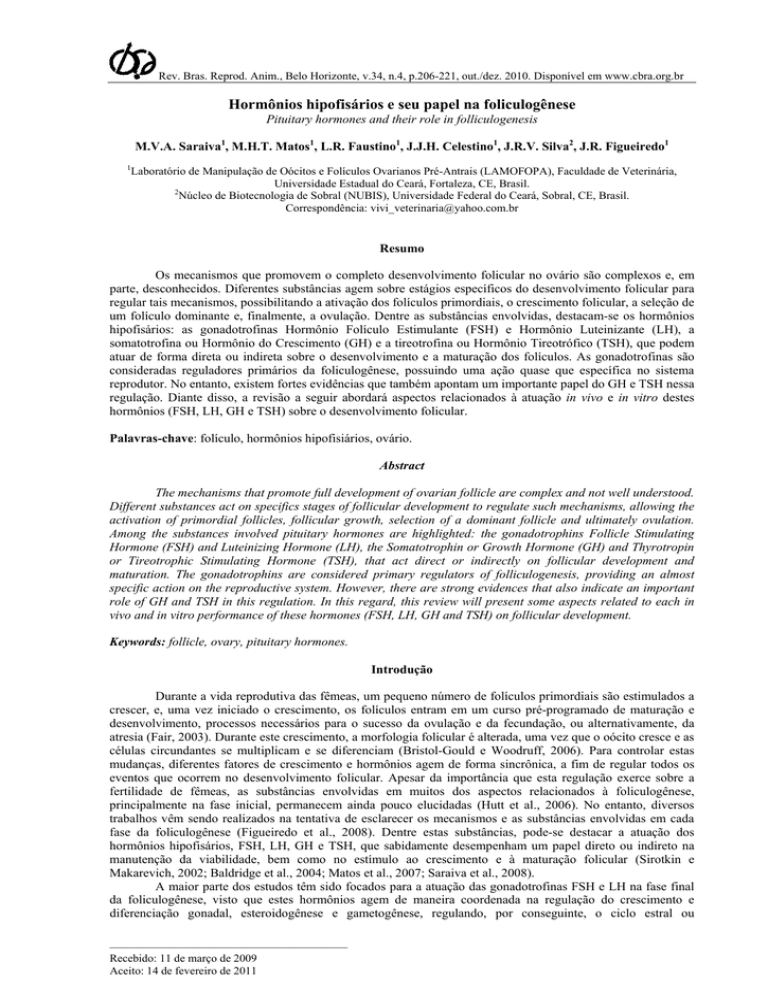 Rev. Bras. Reprod. Anim., Belo Horizonte, v.34, n.4, p.206-221, out./dez. 2010. Disponível em www.cbra.org.br

Hormônios hipofisários e seu papel na foliculogênese

Pituitary hormones and their role in folliculogenesis

M.V.A. Saraiva$^{1}$, M.H.T. Matos$^{1}$, L.R. Faustino$^{1}$, J.J.H. Celestino$^{1}$, J.R.V. Silva$^{2}$, J.R. Figueiredo$^{1}$

$^{1}$Laboratório de Manipulação de Oócitos e Folículos Ovarianos Pré-Antrais (LAMOFOPA), Faculdade de Veterinária, Universidade Estadual do Ceará, Fortaleza, CE, Brasil.
$^{2}$Núcleo de Biotecnologia de Sobral (NUBIS), Universidade Federal do Ceará, Sobral, CE, Brasil.
Correspondência: vivi_veterinaria@yahoo.com.br

Resumo

Os mecanismos que promovem o completo desenvolvimento folicular no ovário são complexos e, em parte, desconhecidos. Diferentes substâncias agem sobre estágios específicos do desenvolvimento folicular para regular tais mecanismos, possibilitando a ativação dos folículos primordiais, o crescimento folicular, a seleção de um folículo dominante e, finalmente, a ovulação. Dentre as substâncias envolvidas, destacam-se os hormônios hipofisários: as gonadotrofinas Hormônio Folículo Estimulante (FSH) e Hormônio Luteinizante (LH), a somatotrofina ou Hormônio do Crescimento (GH) e a tireotrofina ou Hormônio Tireotrófico (TSH), que podem atuar de forma direta ou indireta sobre o desenvolvimento e a maturação dos folículos. As gonadotrofinas são consideradas reguladores primários da foliculogênese, possuindo uma ação quase que específica no sistema reprodutor. No entanto, existem fortes evidências que também apontam um importante papel do GH e TSH nessa regulação. Diante disso, a revisão a seguir abordará aspectos relacionados à atuação in vivo e in vitro destes hormônios (FSH, LH, GH e TSH) sobre o desenvolvimento folicular.

Palavras-chave: folículo, hormônios hipofisiários, ovário.

Abstract

The mechanisms that promote full development of ovarian follicle are complex and not well understood. Different substances act on specifics stages of follicular development to regulate such mechanisms, allowing the activation of primordial follicles, follicular growth, selection of a dominant follicle and ultimately ovulation. Among the substances involved pituitary hormones are highlighted: the gonadotrophins Follicle Stimulating Hormone (FSH) and Luteinizing Hormone (LH), the Somatotrophin or Growth Hormone (GH) and Thyrotropin or Tireotrophic Stimulating Hormone (TSH), that act direct or indirectly on follicular development and maturation. The gonadotrophins are considered primary regulators of folliculogenesis, providing an almost specific action on the reproductive system. However, there are strong evidences that also indicate an important role of GH and TSH in this regulation. In this regard, this review will present some aspects related to each in vivo and in vitro performance of these hormones (FSH, LH, GH and TSH) on follicular development.

Keywords: follicle, ovary, pituitary hormones.

Introdução

Durante a vida reprodutiva das fêmeas, um pequeno número de folículos primordiais são estimulados a crescer, e, uma vez iniciado o crescimento, os folículos entram em um curso pré-programado de maturação e desenvolvimento, processos necessários para o sucesso da ovulação e da fecundação, ou alternativamente, da atresia (Fair, 2003). Durante este crescimento, a morfologia folicular é alterada, uma vez que o oócito cresce e as células circundantes se multiplicam e se diferenciam (Bristol-Gould e Woodruff, 2006). Para controlar estas mudanças, diferentes fatores de crescimento e hormônios agem de forma sincrônica, a fim de regular todos os eventos que ocorrem no desenvolvimento folicular. Apesar da importância que esta regulação exerce sobre a fertilidade de fêmeas, as substâncias envolvidas em muitos dos aspectos relacionados à foliculogênese, principalmente na fase inicial, permanecem ainda pouco elucidadas (Hutt et al., 2006). No entanto, diversos trabalhos vêm sendo realizados na tentativa de esclarecer os mecanismos e as substâncias envolvidas em cada fase da foliculogênese (Figueiredo et al., 2008). Dentre estas substâncias, pode-se destacar a atuação dos hormônios hipofisários, FSH, LH, GH e TSH, que sabidamente desempenham um papel direto ou indireto na manutenção da viabilidade, bem como no estímulo ao crescimento e à maturação folicular (Sirotkin e Makarevich, 2002; Baldridge et al., 2004; Matos et al., 2007; Saraiva et al., 2008).

A maior parte dos estudos têm sido focados para a atuação das gonadotrofinas FSH e LH na fase final da foliculogênese, visto que estes hormônios agem de maneira coordenada na regulação do crescimento e diferenciação gonadal, esteroidogênese e gametogênese, regulando, por conseguinte, o ciclo estral ou

Recebido: 11 de março de 2009
Aceito: 14 de fevereiro de 2011